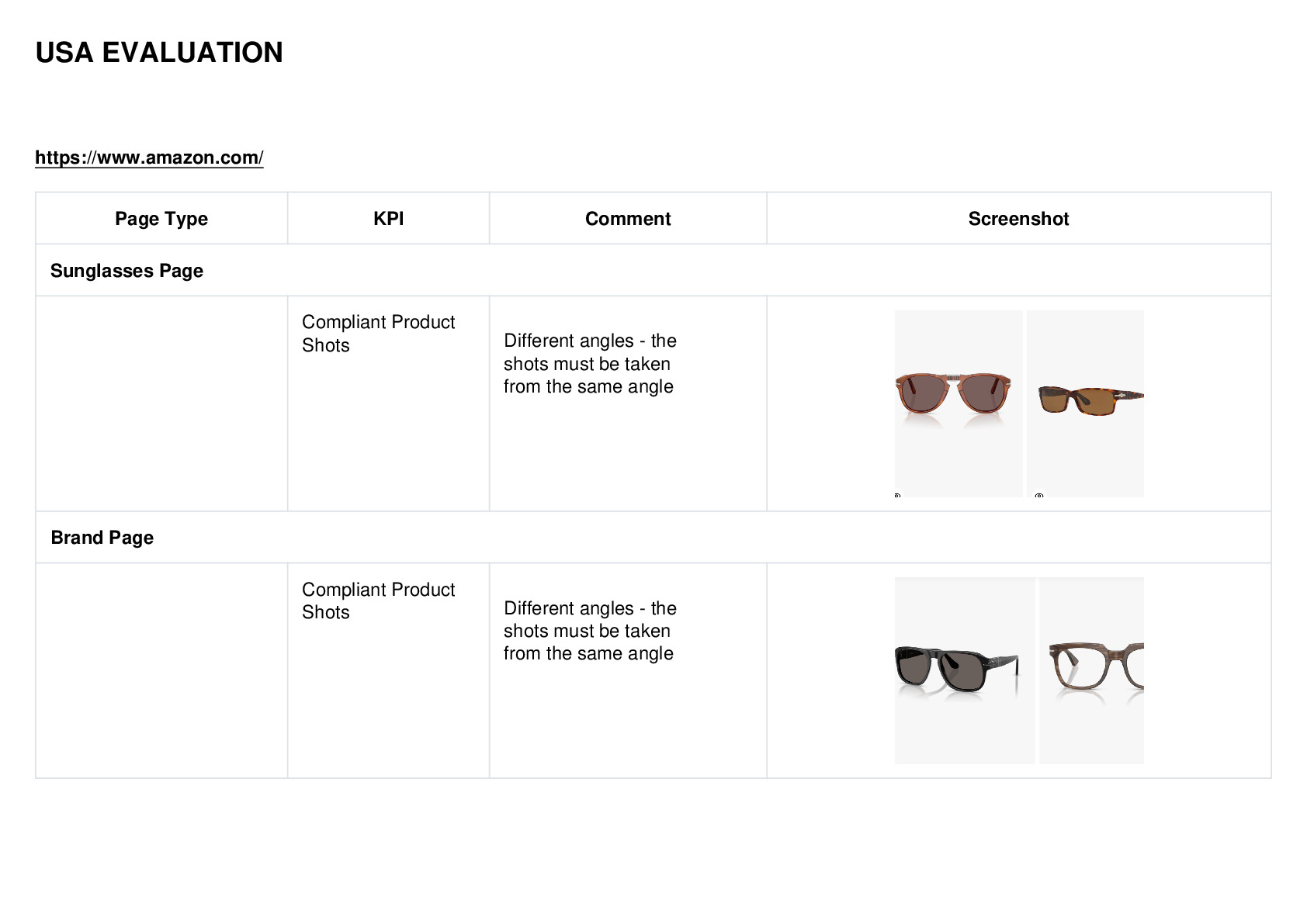 USA EVALUATION

https://www.amazon.com/

| Page Type | KPI | Comment | Screenshot |
|---|---|---|---|
| Sunglasses Page | | | |
| | Compliant Product Shots | Different angles - the shots must be taken from the same angle | |
| Brand Page | | | |
| | Compliant Product Shots | Different angles - the shots must be taken from the same angle | |